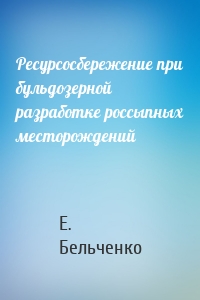 Ресурсосбережение при бульдозерной разработке россыпных месторождений

Е. Бельченко